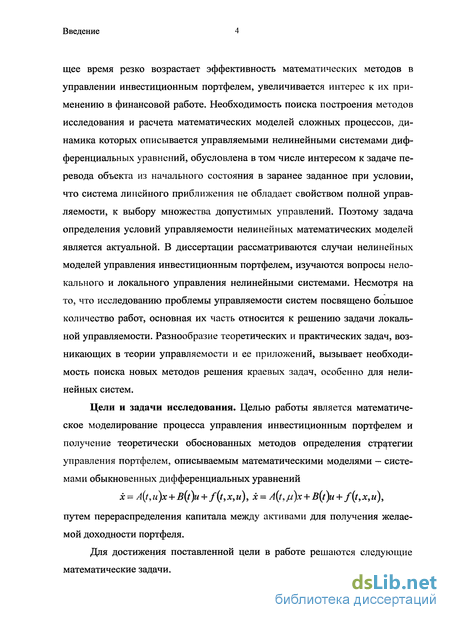 Введение 4

щее время резко возрастает эффективность математических методов в управлении инвестиционным портфелем, увеличивается интерес к их применению в финансовой работе. Необходимость поиска построения методов исследования и расчета математических моделей сложных процессов, динамика которых описывается управляемыми нелинейными системами дифференциальных уравнений, обусловлена в том числе интересом к задаче перевода объекта из начального состояния в заранее заданное при условии, что система линейного приближения не обладает свойством полной управляемости, к выбору множества допустимых управлений. Поэтому задача определения условий управляемости нелинейных математических моделей является актуальной. В диссертации рассматриваются случаи нелинейных моделей управления инвестиционным портфелем, изучаются вопросы нелокального и локального управления нелинейными системами. Несмотря на то, что исследованию проблемы управляемости систем посвящено большое количество работ, основная их часть относится к решению задачи локальной управляемости. Разнообразие теоретических и практических задач, возникающих в теории управляемости и ее приложений, вызывает необходимость поиска новых методов решения краевых задач, особенно для нелинейных систем.

Цели и задачи исследования. Целью работы является математическое моделирование процесса управления инвестиционным портфелем и получение теоретически обоснованных методов определения стратегии управления портфелем, описываемым математическими моделями – системами обыкновенных дифференциальных уравнений

$\dot{x} = A(t,u)x + B(t)u + f(t,x,u)$, $\dot{x} = A(t,\mu)x + B(t)u + f(t,x,u)$,

путем перераспределения капитала между активами для получения желаемой доходности портфеля.

Для достижения поставленной цели в работе решаются следующие математические задачи.

dsLib.net
библиотека диссертаций